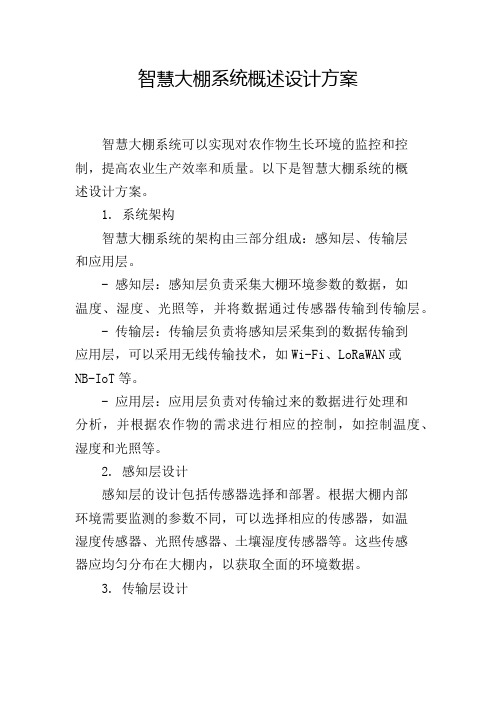 智慧大棚系统概述设计方案

智慧大棚系统可以实现对农作物生长环境的监控和控制，提高农业生产效率和质量。以下是智慧大棚系统的概述设计方案。

1. 系统架构

智慧大棚系统的架构由三部分组成：感知层、传输层和应用层。

- 感知层：感知层负责采集大棚环境参数的数据，如温度、湿度、光照等，并将数据通过传感器传输到传输层。

- 传输层：传输层负责将感知层采集到的数据传输到应用层，可以采用无线传输技术，如 Wi-Fi、LoRaWAN 或 NB-IoT 等。

- 应用层：应用层负责对传输过来的数据进行处理和分析，并根据农作物的需求进行相应的控制，如控制温度、湿度和光照等。

2. 感知层设计

感知层的设计包括传感器选择和部署。根据大棚内部环境需要监测的参数不同，可以选择相应的传感器，如温湿度传感器、光照传感器、土壤湿度传感器等。这些传感器应均匀分布在大棚内，以获取全面的环境数据。

3. 传输层设计